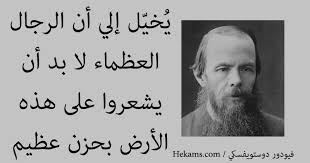 يُخيّل إلي أن الرجال العظماء لا بد أن يشعروا على هذه الأرض بحزن عظيم

فيودور دوستويفسكي / Hekams.com